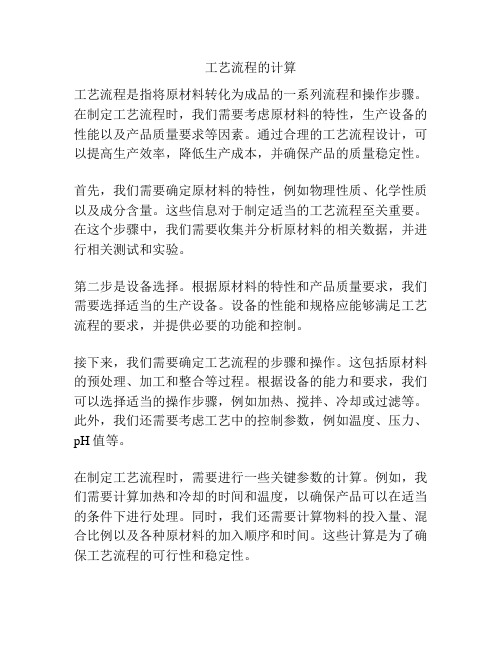 工艺流程的计算

工艺流程是指将原材料转化为成品的一系列流程和操作步骤。在制定工艺流程时，我们需要考虑原材料的特性，生产设备的性能以及产品质量要求等因素。通过合理的工艺流程设计，可以提高生产效率，降低生产成本，并确保产品的质量稳定性。

首先，我们需要确定原材料的特性，例如物理性质、化学性质以及成分含量。这些信息对于制定适当的工艺流程至关重要。在这个步骤中，我们需要收集并分析原材料的相关数据，并进行相关测试和实验。

第二步是设备选择。根据原材料的特性和产品质量要求，我们需要选择适当的生产设备。设备的性能和规格应能够满足工艺流程的要求，并提供必要的功能和控制。

接下来，我们需要确定工艺流程的步骤和操作。这包括原材料的预处理、加工和整合等过程。根据设备的能力和要求，我们可以选择适当的操作步骤，例如加热、搅拌、冷却或过滤等。此外，我们还需要考虑工艺中的控制参数，例如温度、压力、pH 值等。

在制定工艺流程时，需要进行一些关键参数的计算。例如，我们需要计算加热和冷却的时间和温度，以确保产品可以在适当的条件下进行处理。同时，我们还需要计算物料的投入量、混合比例以及各种原材料的加入顺序和时间。这些计算是为了确保工艺流程的可行性和稳定性。